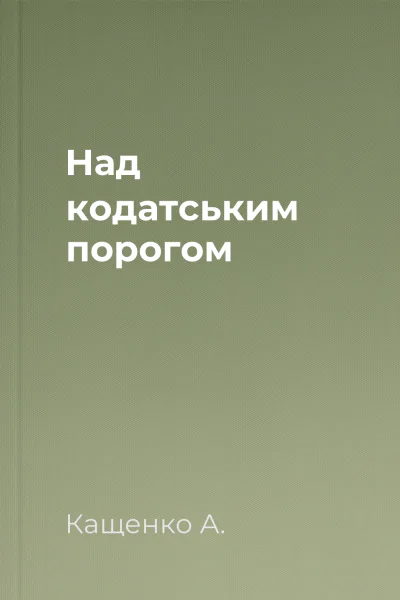 Над кодатським порогом

Кащенко А.